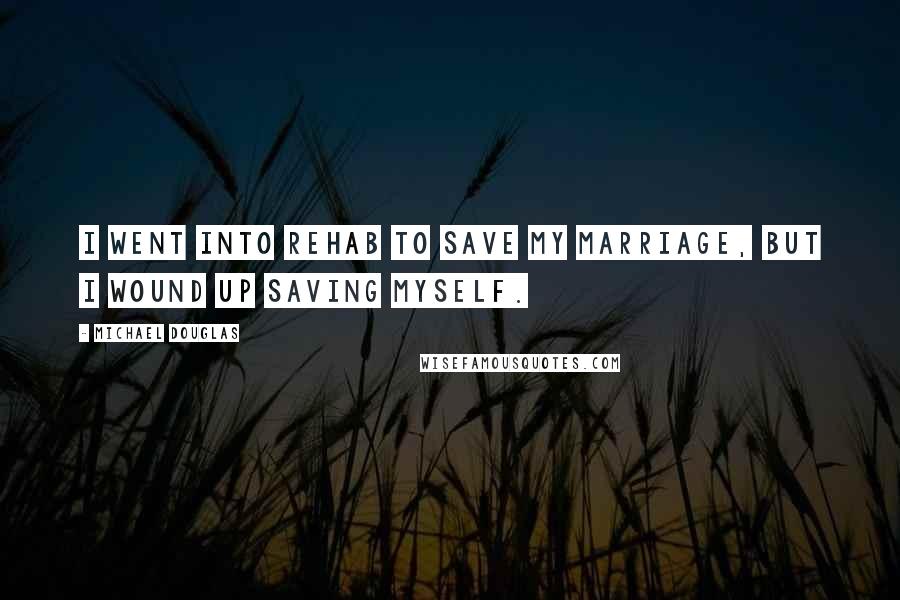 I WENT INTO REHAB TO SAVE MY MARRIAGE, BUT I WOUND UP SAVING MYSELF.

- MICHAEL DOUGLAS

WISEFAMOUSQUOTES.COM